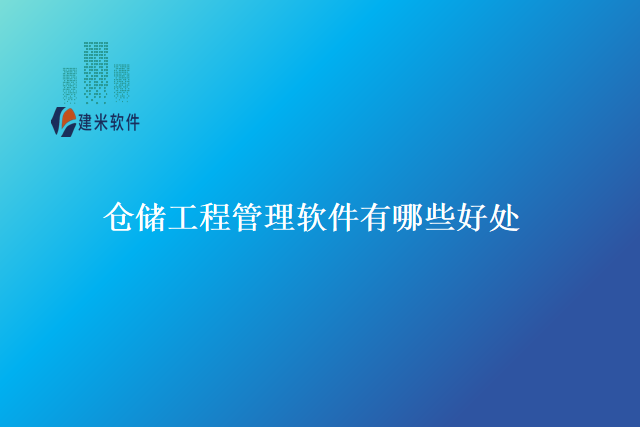 建米软件

仓储工程管理软件有哪些好处